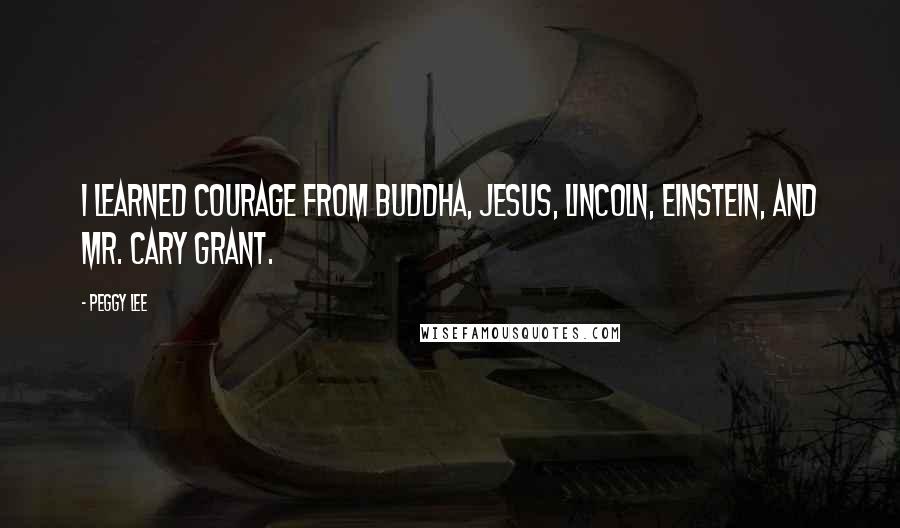 I LEARNED COURAGE FROM BUDDHA, JESUS, LINCOLN, EINSTEIN, AND MR. CARY GRANT.

- PEGGY LEE

WISEFAMOUSQUOTES.COM